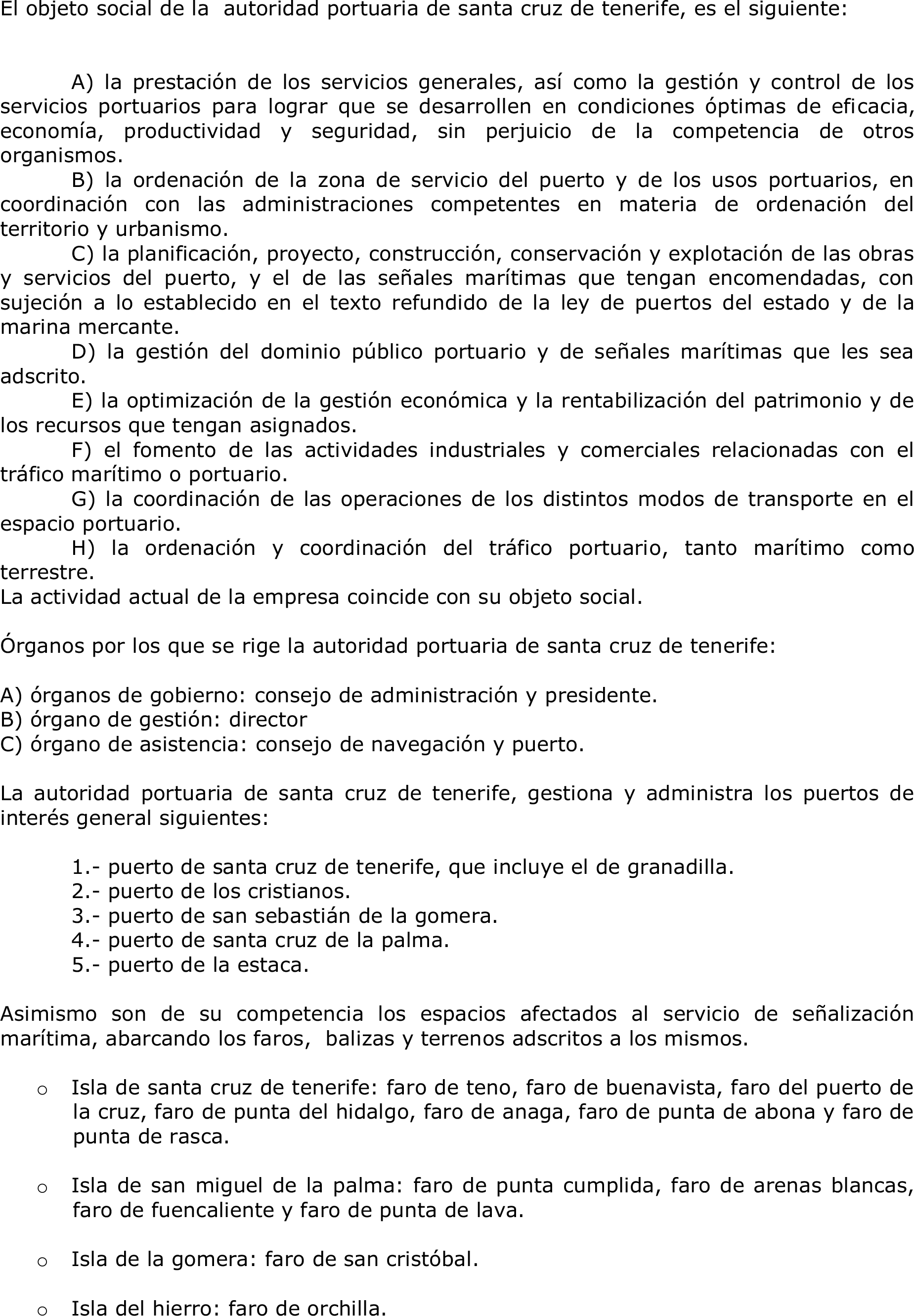 El objeto social de la autoridad portuaria de santa cruz de tenerife, es el siguiente:

A) la prestación de los servicios generales, así como la gestión y control de los servicios portuarios para lograr que se desarrollen en condiciones óptimas de eficacia, economía, productividad y seguridad, sin perjuicio de la competencia de otros organismos.
B) la ordenación de la zona de servicio del puerto y de los usos portuarios, en coordinación con las administraciones competentes en materia de ordenación del territorio y urbanismo.
C) la planificación, proyecto, construcción, conservación y explotación de las obras y servicios del puerto, y el de las señales marítimas que tengan encomendadas, con sujeción a lo establecido en el texto refundido de la ley de puertos del estado y de la marina mercante.
D) la gestión del dominio público portuario y de señales marítimas que les sea adscrito.
E) la optimización de la gestión económica y la rentabilización del patrimonio y de los recursos que tengan asignados.
F) el fomento de las actividades industriales y comerciales relacionadas con el tráfico marítimo o portuario.
G) la coordinación de las operaciones de los distintos modos de transporte en el espacio portuario.
H) la ordenación y coordinación del tráfico portuario, tanto marítimo como terrestre.
La actividad actual de la empresa coincide con su objeto social.

Órganos por los que se rige la autoridad portuaria de santa cruz de tenerife:

A) órganos de gobierno: consejo de administración y presidente.
B) órgano de gestión: director
C) órgano de asistencia: consejo de navegación y puerto.

La autoridad portuaria de santa cruz de tenerife, gestiona y administra los puertos de interés general siguientes:

1.- puerto de santa cruz de tenerife, que incluye el de granadilla.
2.- puerto de los cristianos.
3.- puerto de san sebastián de la gomera.
4.- puerto de santa cruz de la palma.
5.- puerto de la estaca.

Asimismo son de su competencia los espacios afectados al servicio de señalización marítima, abarcando los faros, balizas y terrenos adscritos a los mismos.

o Isla de santa cruz de tenerife: faro de teno, faro de buenavista, faro del puerto de la cruz, faro de punta del hidalgo, faro de anaga, faro de punta de abona y faro de punta de rasca.

o Isla de san miguel de la palma: faro de punta cumplida, faro de arenas blancas, faro de fuencaliente y faro de punta de lava.

o Isla de la gomera: faro de san cristóbal.

o Isla del hierro: faro de orchilla.